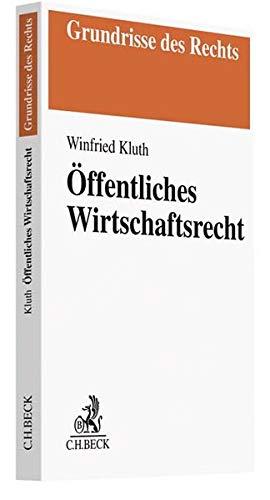 Grundrisse des Rechts

Winfried Kluth

Öffentliches Wirtschaftsrecht

C.H.BECK

Grundrisse des Rechts

Kluth Öffentliches Wirtschaftsrecht

C.H.BECK